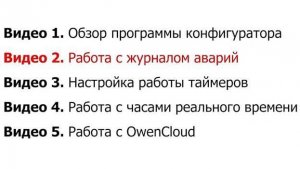 Видео 1. Обзор программы конфигуратора

Видео 2. Работа с журналом аварий

Видео 3. Настройка работы таймеров

Видео 4. Работа с часами реального времени

Видео 5. Работа с OwenCloud